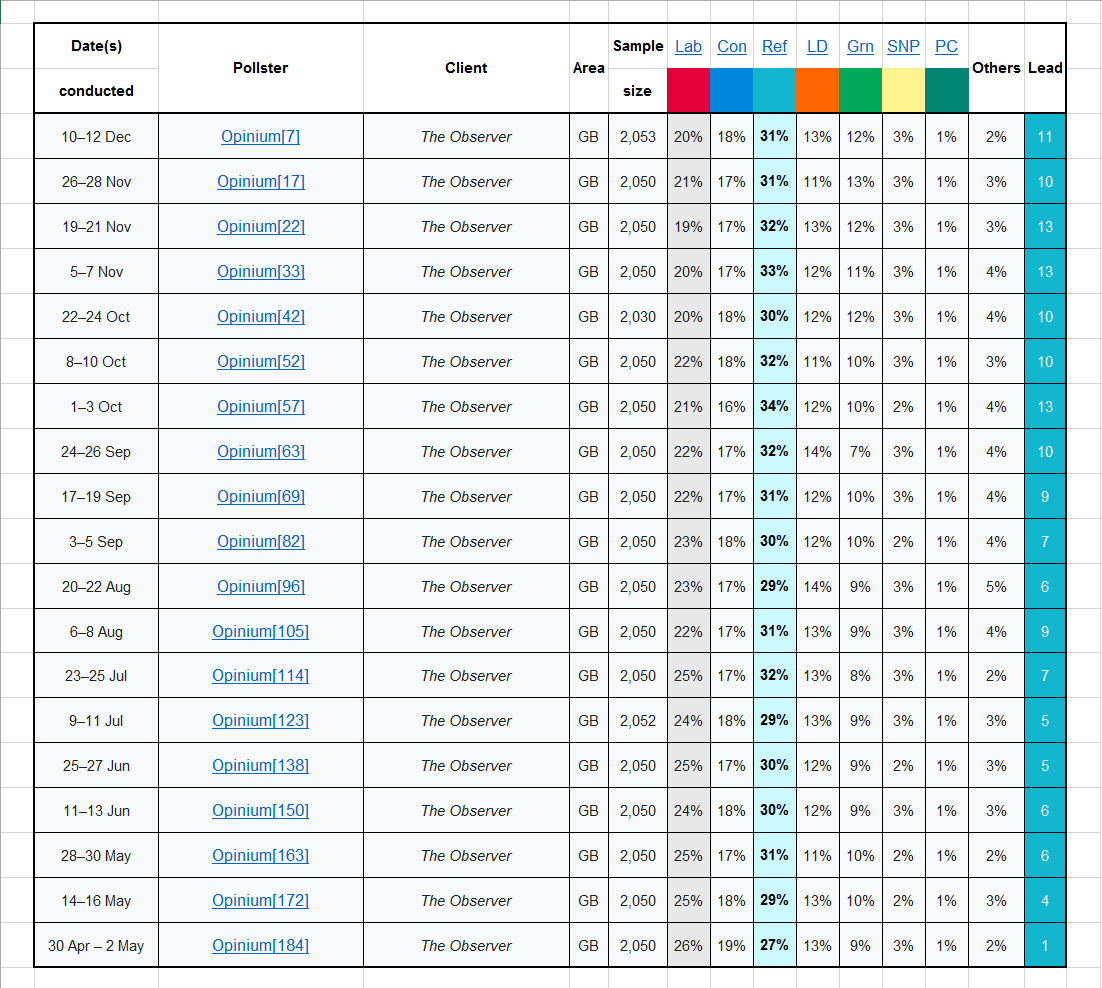 | Date(s) conducted | Pollster | Client | Area | Sample size | Lab | Con | Ref | LD | Grn | SNP | PC | Others | Lead |
|---|---|---|---|---|---|---|---|---|---|---|---|---|---|
| 10–12 Dec | Opinium[7] | The Observer | GB | 2,053 | 20% | 18% | 31% | 13% | 12% | 3% | 1% | 2% | 11 |
| 26–28 Nov | Opinium[17] | The Observer | GB | 2,050 | 21% | 17% | 31% | 11% | 13% | 3% | 1% | 3% | 10 |
| 19–21 Nov | Opinium[22] | The Observer | GB | 2,050 | 19% | 17% | 32% | 13% | 12% | 3% | 1% | 3% | 13 |
| 5–7 Nov | Opinium[33] | The Observer | GB | 2,050 | 20% | 17% | 33% | 12% | 11% | 3% | 1% | 4% | 13 |
| 22–24 Oct | Opinium[42] | The Observer | GB | 2,030 | 20% | 18% | 30% | 12% | 12% | 3% | 1% | 4% | 10 |
| 8–10 Oct | Opinium[52] | The Observer | GB | 2,050 | 22% | 18% | 32% | 11% | 10% | 3% | 1% | 3% | 10 |
| 1–3 Oct | Opinium[57] | The Observer | GB | 2,050 | 21% | 16% | 34% | 12% | 10% | 2% | 1% | 4% | 13 |
| 24–26 Sep | Opinium[63] | The Observer | GB | 2,050 | 22% | 17% | 32% | 14% | 7% | 3% | 1% | 4% | 10 |
| 17–19 Sep | Opinium[69] | The Observer | GB | 2,050 | 22% | 17% | 31% | 12% | 10% | 3% | 1% | 4% | 9 |
| 3–5 Sep | Opinium[82] | The Observer | GB | 2,050 | 23% | 18% | 30% | 12% | 10% | 2% | 1% | 4% | 7 |
| 20–22 Aug | Opinium[96] | The Observer | GB | 2,050 | 23% | 17% | 29% | 14% | 9% | 3% | 1% | 5% | 6 |
| 6–8 Aug | Opinium[105] | The Observer | GB | 2,050 | 22% | 17% | 31% | 13% | 9% | 3% | 1% | 4% | 9 |
| 23–25 Jul | Opinium[114] | The Observer | GB | 2,050 | 25% | 17% | 32% | 13% | 8% | 3% | 1% | 2% | 7 |
| 9–11 Jul | Opinium[123] | The Observer | GB | 2,052 | 24% | 18% | 29% | 13% | 9% | 3% | 1% | 3% | 5 |
| 25–27 Jun | Opinium[138] | The Observer | GB | 2,050 | 25% | 17% | 30% | 12% | 9% | 2% | 1% | 3% | 5 |
| 11–13 Jun | Opinium[150] | The Observer | GB | 2,050 | 24% | 18% | 30% | 12% | 9% | 3% | 1% | 3% | 6 |
| 28–30 May | Opinium[163] | The Observer | GB | 2,050 | 25% | 17% | 31% | 11% | 10% | 2% | 1% | 2% | 6 |
| 14–16 May | Opinium[172] | The Observer | GB | 2,050 | 25% | 18% | 29% | 13% | 10% | 2% | 1% | 3% | 4 |
| 30 Apr – 2 May | Opinium[184] | The Observer | GB | 2,050 | 26% | 19% | 27% | 13% | 9% | 3% | 1% | 2% | 1 |